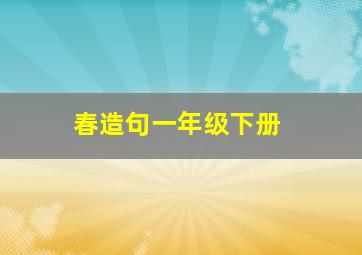 春造句一年级下册